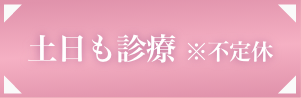 土日も診療 ※不定休